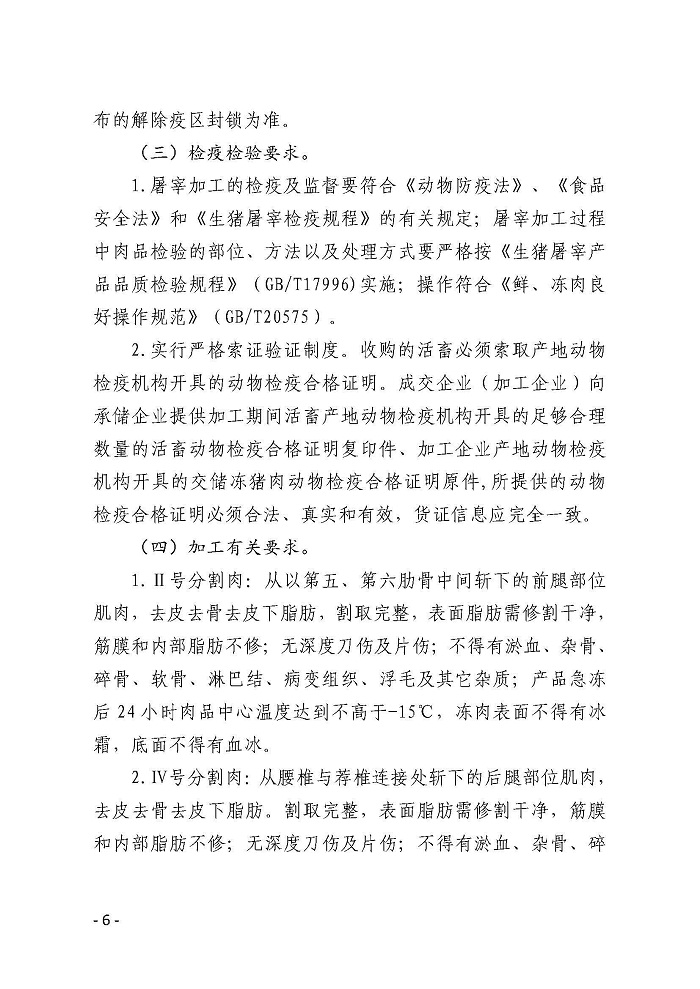 布的解除疫区封锁为准。

（三）检疫检验要求。

1.屠宰加工的检疫及监督要符合《动物防疫法》、《食品安全法》和《生猪屠宰检疫规程》的有关规定；屠宰加工过程中肉品检验的部位、方法以及处理方式要严格按《生猪屠宰产品品质检验规程》（GB/T17996)实施；操作符合《鲜、冻肉良好操作规范》（GB/T20575）。

2.实行严格索证验证制度。收购的活畜必须索取产地动物检疫机构开具的动物检疫合格证明。成交企业（加工企业）向承储企业提供加工期间活畜产地动物检疫机构开具的足够合理数量的活畜动物检疫合格证明复印件、加工企业产地动物检疫机构开具的交储冻猪肉动物检疫合格证明原件，所提供的动物检疫合格证明必须合法、真实和有效，货证信息应完全一致。

（四）加工有关要求。

1.II号分割肉：从以第五、第六肋骨中间斩下的前腿部位肌肉，去皮去骨去皮下脂肪，割取完整，表面脂肪需修割干净，筋膜和内部脂肪不修；无深度刀伤及片伤；不得有淤血、杂骨、碎骨、软骨、淋巴结、病变组织、浮毛及其它杂质；产品急冻后24小时肉品中心温度达到不高于-15℃，冻肉表面不得有冰霜，底面不得有血冰。

2.IV号分割肉：从腰椎与荐椎连接处斩下的后腿部位肌肉，去皮去骨去皮下脂肪。割取完整，表面脂肪需修割干净，筋膜和内部脂肪不修；无深度刀伤及片伤；不得有淤血、杂骨、碎

- 6 -